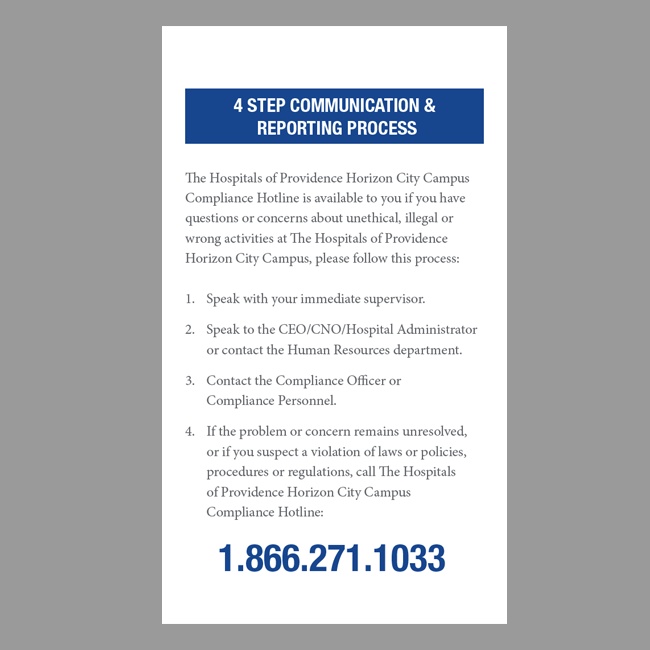 4 STEP COMMUNICATION & REPORTING PROCESS

The Hospitals of Providence Horizon City Campus Compliance Hotline is available to you if you have questions or concerns about unethical, illegal or wrong activities at The Hospitals of Providence Horizon City Campus, please follow this process:

1. Speak with your immediate supervisor.

2. Speak to the CEO/CNO/Hospital Administrator or contact the Human Resources department.

3. Contact the Compliance Officer or Compliance Personnel.

4. If the problem or concern remains unresolved, or if you suspect a violation of laws or policies, procedures or regulations, call The Hospitals of Providence Horizon City Campus Compliance Hotline:

1.866.271.1033